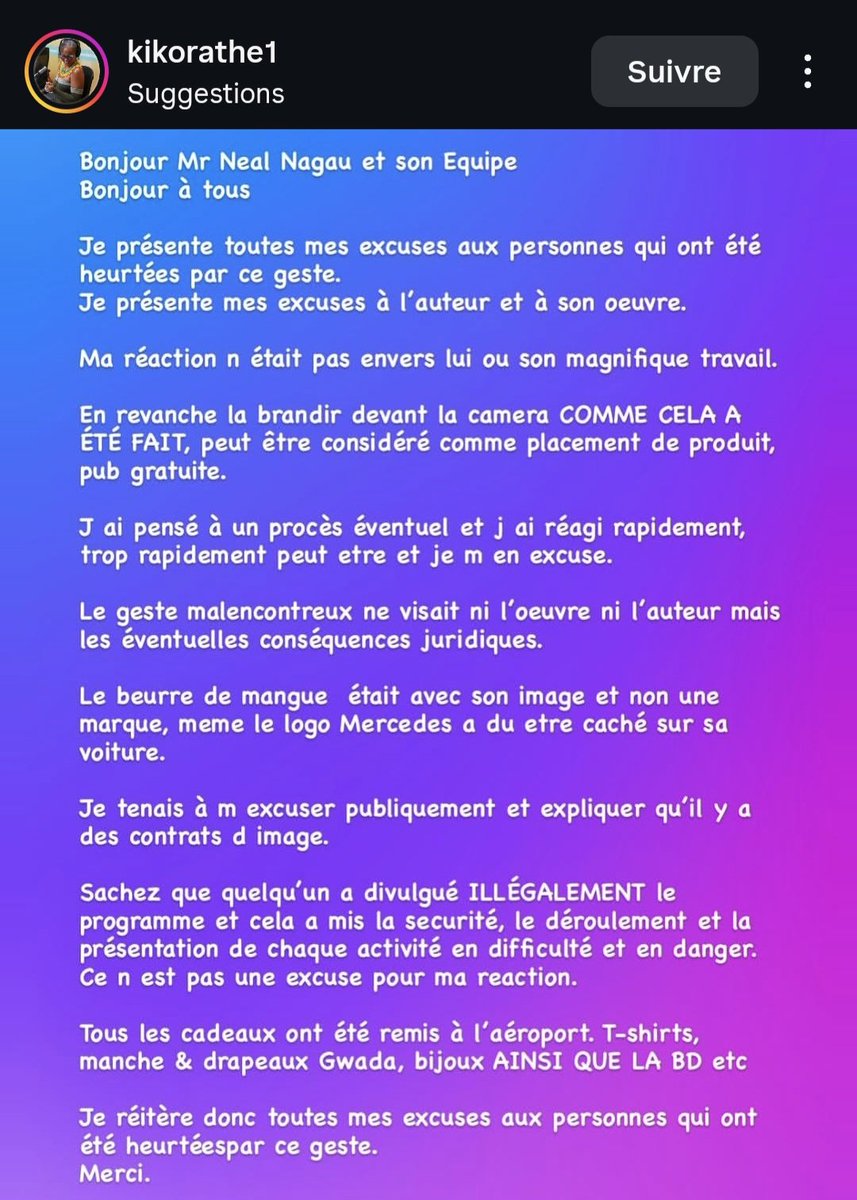 kikorathe1
Suggestions
Suivre

Bonjour Mr Neal Nagau et son Equipe
Bonjour à tous

Je présente toutes mes excuses aux personnes qui ont été heurtées par ce geste.
Je présente mes excuses à l'auteur et à son oeuvre.

Ma réaction n était pas envers lui ou son magnifique travail.

En revanche la brandir devant la camera COMME CELA A ÉTÉ FAIT, peut être considéré comme placement de produit, pub gratuite.

J ai pensé à un procès éventuel et j ai réagi rapidement, trop rapidement peut etre et je m en excuse.

Le geste malencontreux ne visait ni l'oeuvre ni l'auteur mais les éventuelles conséquences juridiques.

Le beurre de mangue était avec son image et non une marque, meme le logo Mercedes a du etre caché sur sa voiture.

Je tenais à m excuser publiquement et expliquer qu'il y a des contrats d image.

Sachez que quelqu'un a divulgué ILLÉGALEMENT le programme et cela a mis la securité, le déroulement et la présentation de chaque activité en difficulté et en danger. Ce n est pas une excuse pour ma reaction.

Tous les cadeaux ont été remis à l'aéroport. T-shirts, manche & drapeaux Gwada, bijoux AINSI QUE LA BD etc

Je réitère donc toutes mes excuses aux personnes qui ont été heurtéespar ce geste.
Merci.